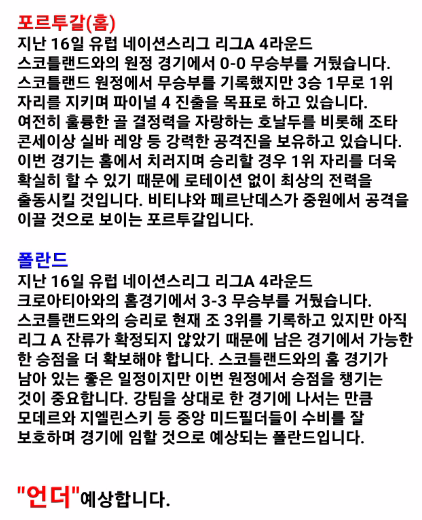 포르투갈(홈)
지난 16일 유럽 네이션스리그 리그A 4라운드 스코틀랜드와의 원정 경기에서 0-0 무승부를 거뒀습니다. 스코틀랜드 원정에서 무승부를 기록했지만 3승 1무로 1위 자리를 지키며 파이널 4 진출을 목표로 하고 있습니다. 여전히 훌륭한 골 결정력을 자랑하는 호날두를 비롯해 조타 콘세이상 실바 레앙 등 강력한 공격진을 보유하고 있습니다. 이번 경기는 홈에서 치러지며 승리할 경우 1위 자리를 더욱 확실히 할 수 있기 때문에 로테이션 없이 최상의 전력을 출동시킬 것입니다. 비티냐와 페르난데스가 중원에서 공격을 이끌 것으로 보이는 포르투갈입니다.

폴란드
지난 16일 유럽 네이션스리그 리그A 4라운드 크로아티아와의 홈경기에서 3-3 무승부를 거뒀습니다. 스코틀랜드와의 승리로 현재 조 3위를 기록하고 있지만 아직 리그 A 잔류가 확정되지 않았기 때문에 남은 경기에서 가능한 한 승점을 더 확보해야 합니다. 스코틀랜드와의 홈 경기가 남아 있는 좋은 일정이지만 이번 원정에서 승점을 챙기는 것이 중요합니다. 강팀을 상대로 한 경기에 나서는 만큼 모데르와 지엘린스키 등 중앙 미드필더들이 수비를 잘 보호하며 경기에 임할 것으로 예상되는 폴란드입니다.

"언더"예상합니다.